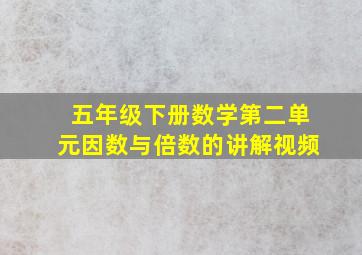 五年级下册数学第二单元因数与倍数的讲解视频